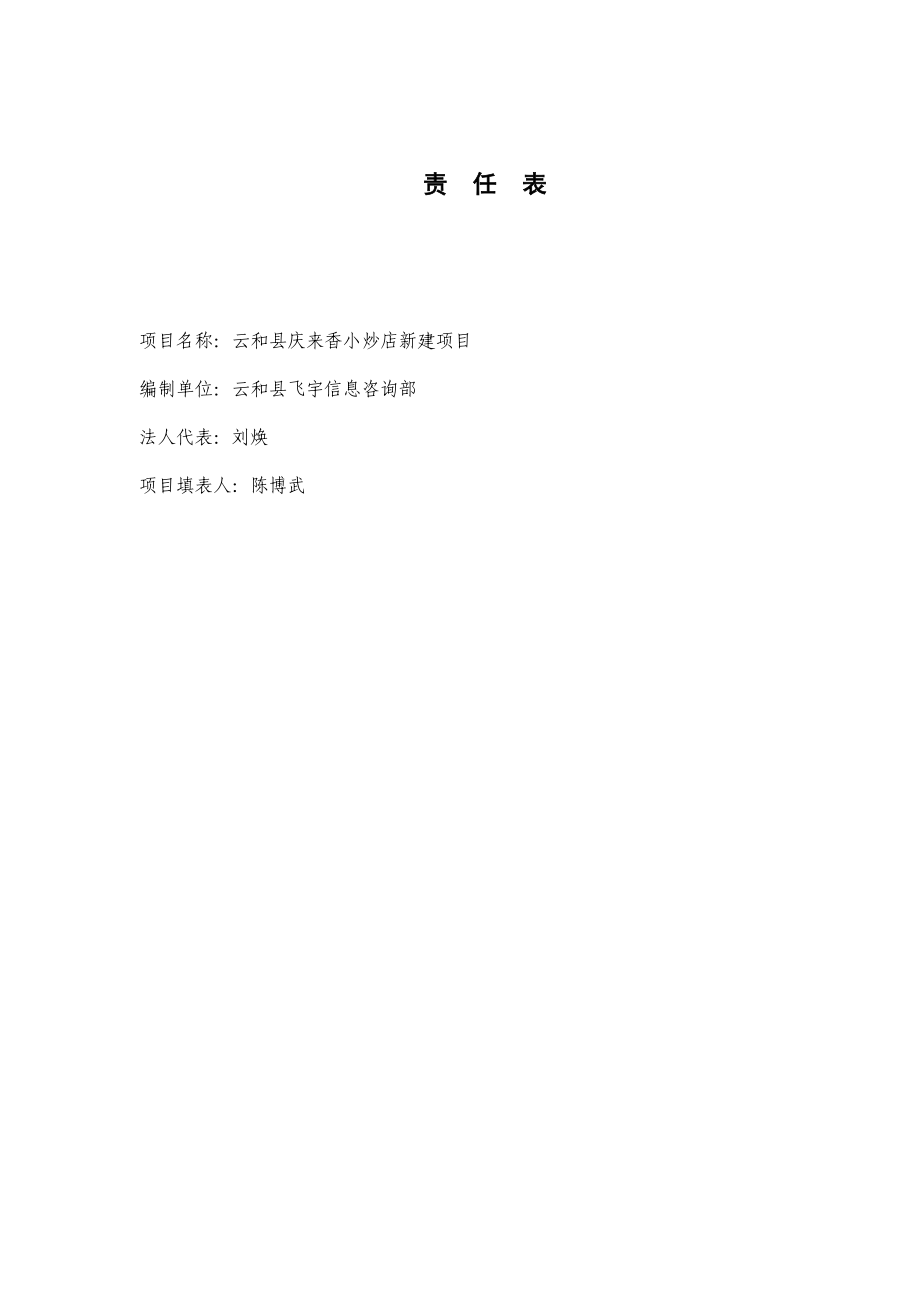 责 任 表

项目名称：云和县庆来香小炒店新建项目

编制单位：云和县飞宇信息咨询部

法人代表：刘焕

项目填表人：陈博武